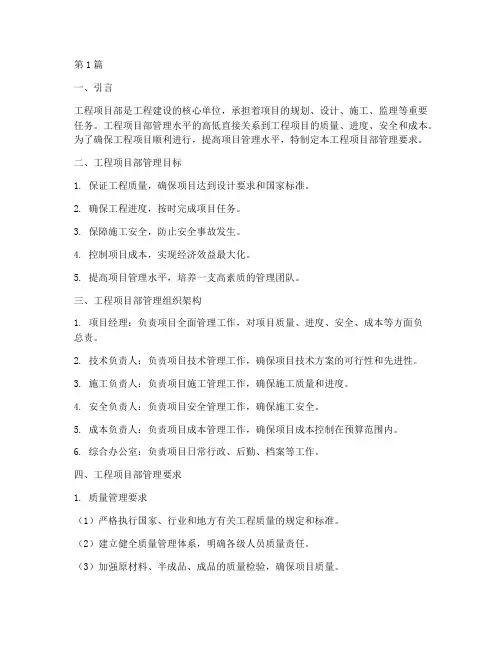 第1篇

一、引言

工程项目部是工程建设的核心单位，承担着项目的规划、设计、施工、监理等重要任务。工程项目部管理水平的高低直接关系到工程项目的质量、进度、安全和成本。为了确保工程项目顺利进行，提高项目管理水平，特制定本工程项目部管理要求。

二、工程项目部管理目标

1. 保证工程质量，确保项目达到设计要求和国家标准。

2. 确保工程进度，按时完成项目任务。

3. 保障施工安全，防止安全事故发生。

4. 控制项目成本，实现经济效益最大化。

5. 提高项目管理水平，培养一支高素质的管理团队。

三、工程项目部管理组织架构

1. 项目经理：负责项目全面管理工作，对项目质量、进度、安全、成本等方面负总责。

2. 技术负责人：负责项目技术管理工作，确保项目技术方案的可行性和先进性。

3. 施工负责人：负责项目施工管理工作，确保施工质量和进度。

4. 安全负责人：负责项目安全管理工作，确保施工安全。

5. 成本负责人：负责项目成本管理工作，确保项目成本控制在预算范围内。

6. 综合办公室：负责项目日常行政、后勤、档案等工作。

四、工程项目部管理要求

1. 质量管理要求

（1）严格执行国家、行业和地方有关工程质量的规定和标准。

（2）建立健全质量管理体系，明确各级人员质量责任。

（3）加强原材料、半成品、成品的质量检验，确保项目质量。